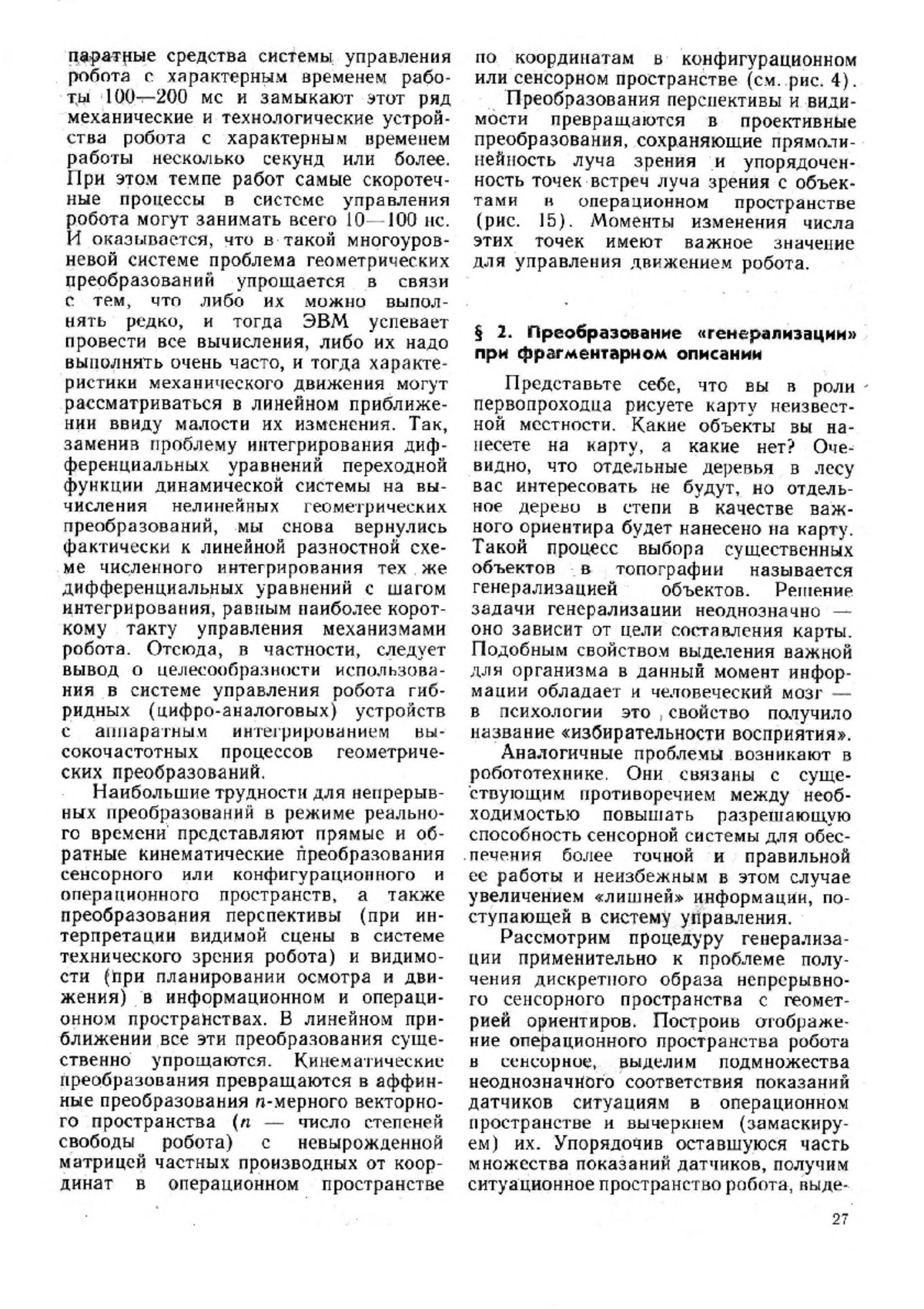 паратные средства системы управления робота с характерным временем работы 100—200 мс и замыкают этот ряд механические и технологические устройства робота с характерным временем работы несколько секунд или более. При этом темпе работ самые скоротечные процессы в системе управления робота могут занимать всего 10—100 нс. И оказывается, что в такой многоуровневой системе проблема геометрических преобразований упрощается в связи с тем, что либо их можно выполнять редко, и тогда ЭВМ успевает провести все вычисления, либо их надо выполнять очень часто, и тогда характеристики механического движения могут рассматриваться в линейном приближении ввиду малости их изменения. Так, заменив проблему интегрирования дифференциальных уравнений переходной функции динамической системы на вычисления нелинейных геометрических преобразований, мы снова вернулись фактически к линейной разностной схеме численного интегрирования тех же дифференциальных уравнений с шагом интегрирования, равным наиболее короткому такту управления механизмами робота. Отсюда, в частности, следует вывод о целесообразности использования в системе управления робота гибридных (цифро-аналоговых) устройств с аппаратным интегрированием высокочастотных процессов геометрических преобразований.

Наибольшие трудности для непрерывных преобразований в режиме реального времени представляют прямые и обратные кинематические преобразования сенсорного или конфигурационного и операционного пространств, а также преобразования перспективы (при интерпретации видимой сцены в системе технического зрения робота) и видимости (при планировании осмотра и движения) в информационном и операционном пространствах. В линейном приближении все эти преобразования существенно упрощаются. Кинематические преобразования превращаются в аффинные преобразования $n$-мерного векторного пространства ($n$ — число степеней свободы робота) с невырожденной матрицей частных производных от координат в операционном пространстве по координатам в конфигурационном или сенсорном пространстве (см. рис. 4).

Преобразования перспективы и видимости превращаются в проективные преобразования, сохраняющие прямолинейность луча зрения и упорядоченность точек встреч луча зрения с объектами в операционном пространстве (рис. 15). Моменты изменения числа этих точек имеют важное значение для управления движением робота.

§ 2. Преобразование «генерализации» при фрагментарном описании

Представьте себе, что вы в роли первопроходца рисуете карту неизвестной местности. Какие объекты вы нанесете на карту, а какие нет? Очевидно, что отдельные деревья в лесу вас интересовать не будут, но отдельное дерево в степи в качестве важного ориентира будет нанесено на карту. Такой процесс выбора существенных объектов в топографии называется генерализацией объектов. Решение задачи генерализации неоднозначно — оно зависит от цели составления карты. Подобным свойством выделения важной для организма в данный момент информации обладает и человеческий мозг — в психологии это свойство получило название «избирательности восприятия».

Аналогичные проблемы возникают в робототехнике. Они связаны с существующим противоречием между необходимостью повышать разрешающую способность сенсорной системы для обеспечения более точной и правильной ее работы и неизбежным в этом случае увеличением «лишней» информации, поступающей в систему управления.

Рассмотрим процедуру генерализации применительно к проблеме получения дискретного образа непрерывного сенсорного пространства с геометрией ориентиров. Построив отображение операционного пространства робота в сенсорное, выделим подмножества неоднозначного соответствия показаний датчиков ситуациям в операционном пространстве и вычеркнем (замаскируем) их. Упорядочив оставшуюся часть множества показаний датчиков, получим ситуационное пространство робота, выде-

27